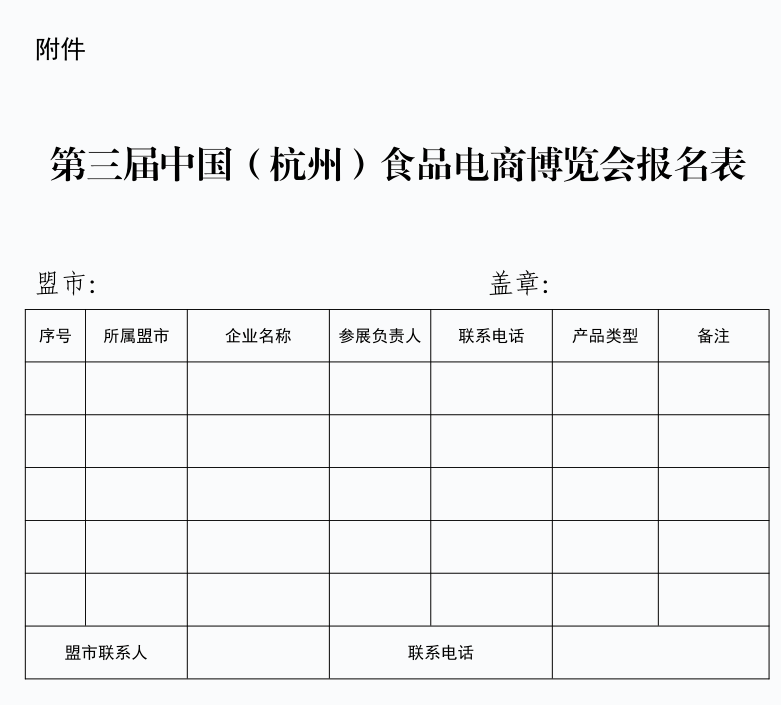 附件

第三届中国（杭州）食品电商博览会报名表

盟市：　　　　　　　　　　　　　　盖章：

| 序号 | 所属盟市 | 企业名称 | 参展负责人 | 联系电话 | 产品类型 | 备注 |
|---|---|---|---|---|---|---|
| | | | | | | |
| | | | | | | |
| | | | | | | |
| | | | | | | |
| | | | | | | |
| 盟市联系人 | | | 联系电话 | | | |